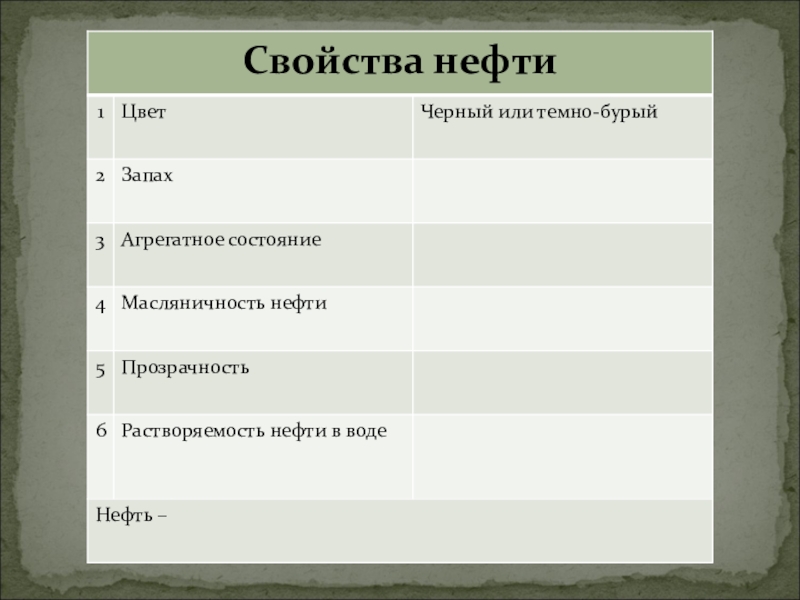 | Свойства нефти | | |
|---|---|---|
| 1 | Цвет | Черный или темно-бурый |
| 2 | Запах | |
| 3 | Агрегатное состояние | |
| 4 | Масляничность нефти | |
| 5 | Прозрачность | |
| 6 | Растворяемость нефти в воде | |
| Нефть – | | |